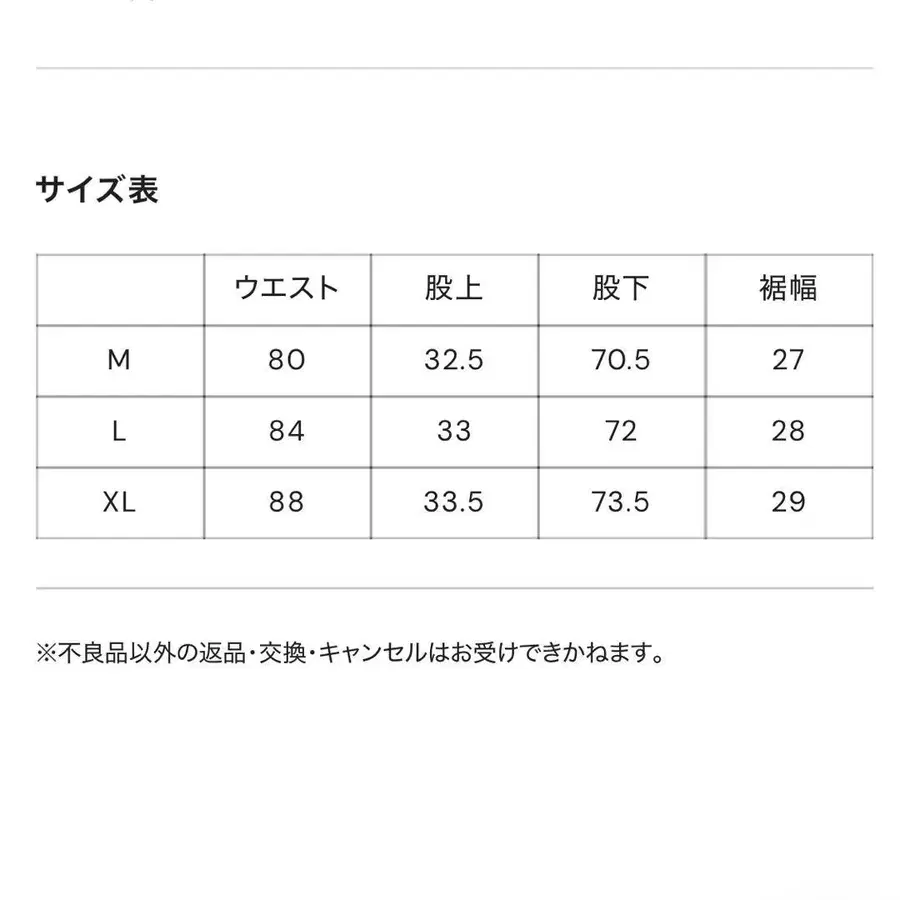 サイズ表

|  | ウエスト | 股上 | 股下 | 裾幅 |
|---|---|---|---|---|
| M | 80 | 32.5 | 70.5 | 27 |
| L | 84 | 33 | 72 | 28 |
| XL | 88 | 33.5 | 73.5 | 29 |

※不良品以外の返品・交換・キャンセルはお受けできかねます。